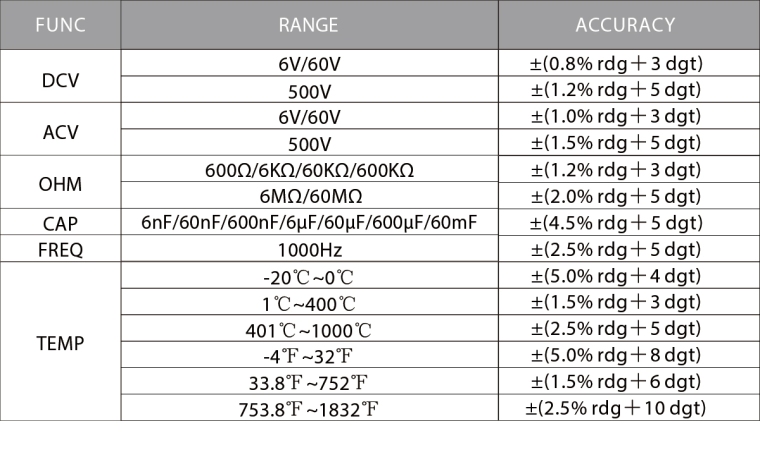 | FUNC | RANGE | ACCURACY |
|---|---|---|
| DCV | 6V/60V | ±(0.8% rdg＋3 dgt) |
|  | 500V | ±(1.2% rdg＋5 dgt) |
| ACV | 6V/60V | ±(1.0% rdg＋3 dgt) |
|  | 500V | ±(1.5% rdg＋5 dgt) |
| OHM | 600Ω/6KΩ/60KΩ/600KΩ | ±(1.2% rdg＋3 dgt) |
|  | 6MΩ/60MΩ | ±(2.0% rdg＋5 dgt) |
| CAP | 6nF/60nF/600nF/6μF/60μF/600μF/60mF | ±(4.5% rdg＋5 dgt) |
| FREQ | 1000Hz | ±(2.5% rdg＋5 dgt) |
| TEMP | -20℃~0℃ | ±(5.0% rdg＋4 dgt) |
|  | 1℃~400℃ | ±(1.5% rdg＋3 dgt) |
|  | 401℃~1000℃ | ±(2.5% rdg＋5 dgt) |
|  | -4℉~32℉ | ±(5.0% rdg＋8 dgt) |
|  | 33.8℉~752℉ | ±(1.5% rdg＋6 dgt) |
|  | 753.8℉~1832℉ | ±(2.5% rdg＋10 dgt) |